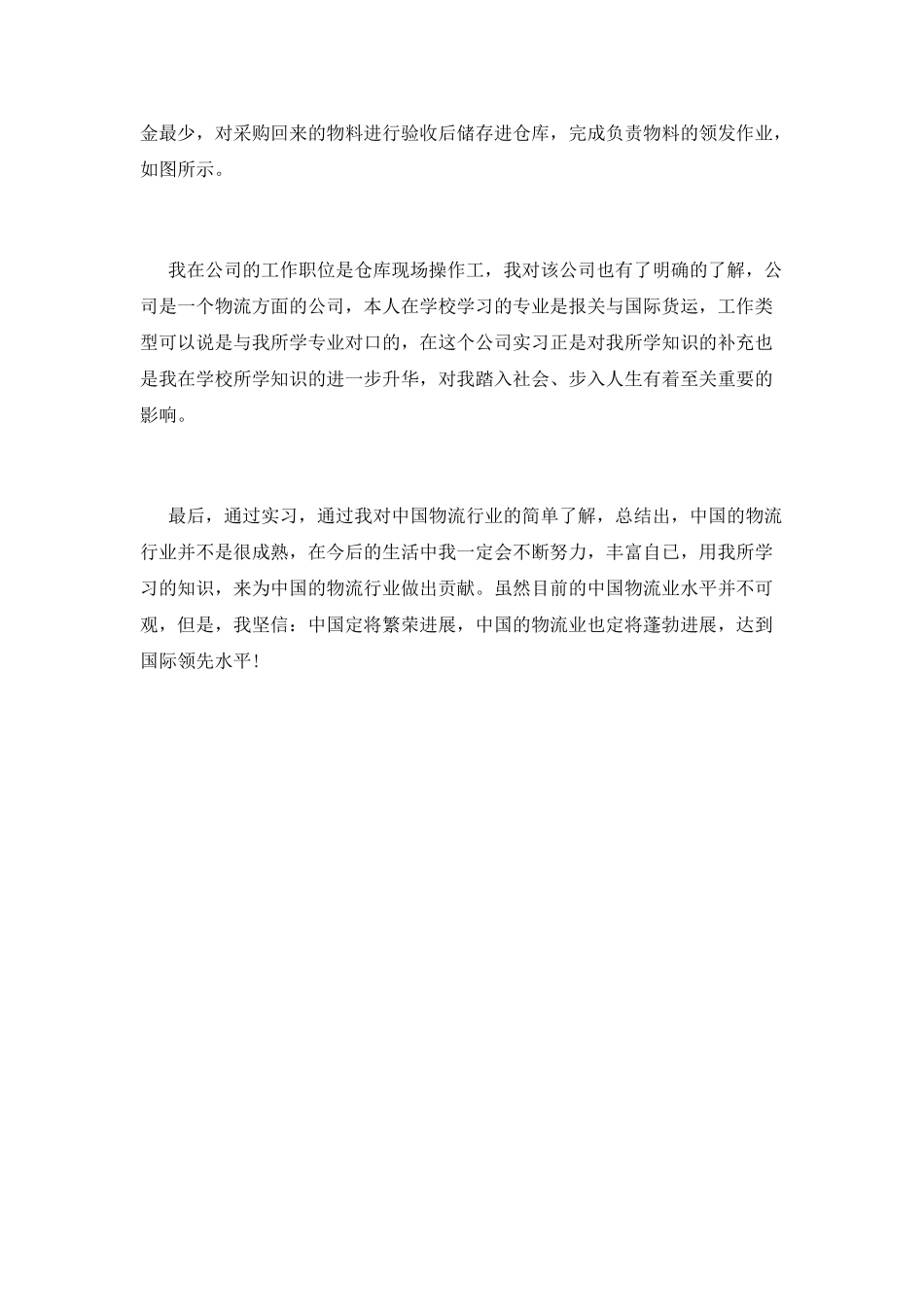 金最少，对采购回来的物料进行验收后储存进仓库，完成负责物料的领发作业，如图所示。

我在公司的工作职位是仓库现场操作工，我对该公司也有了明确的了解，公司是一个物流方面的公司，本人在学校学习的专业是报关与国际货运，工作类型可以说是与我所学专业对口的，在这个公司实习正是对我所学知识的补充也是我在学校所学知识的进一步升华，对我踏入社会、步入人生有着至关重要的影响。

最后，通过实习，通过我对中国物流行业的简单了解，总结出，中国的物流行业并不是很成熟，在今后的生活中我一定会不断努力，丰富自己，用我所学习的知识，来为中国的物流行业做出贡献。虽然目前的中国物流业水平并不可观，但是，我坚信：中国定将繁荣进展，中国的物流业也定将蓬勃进展，达到国际领先水平！